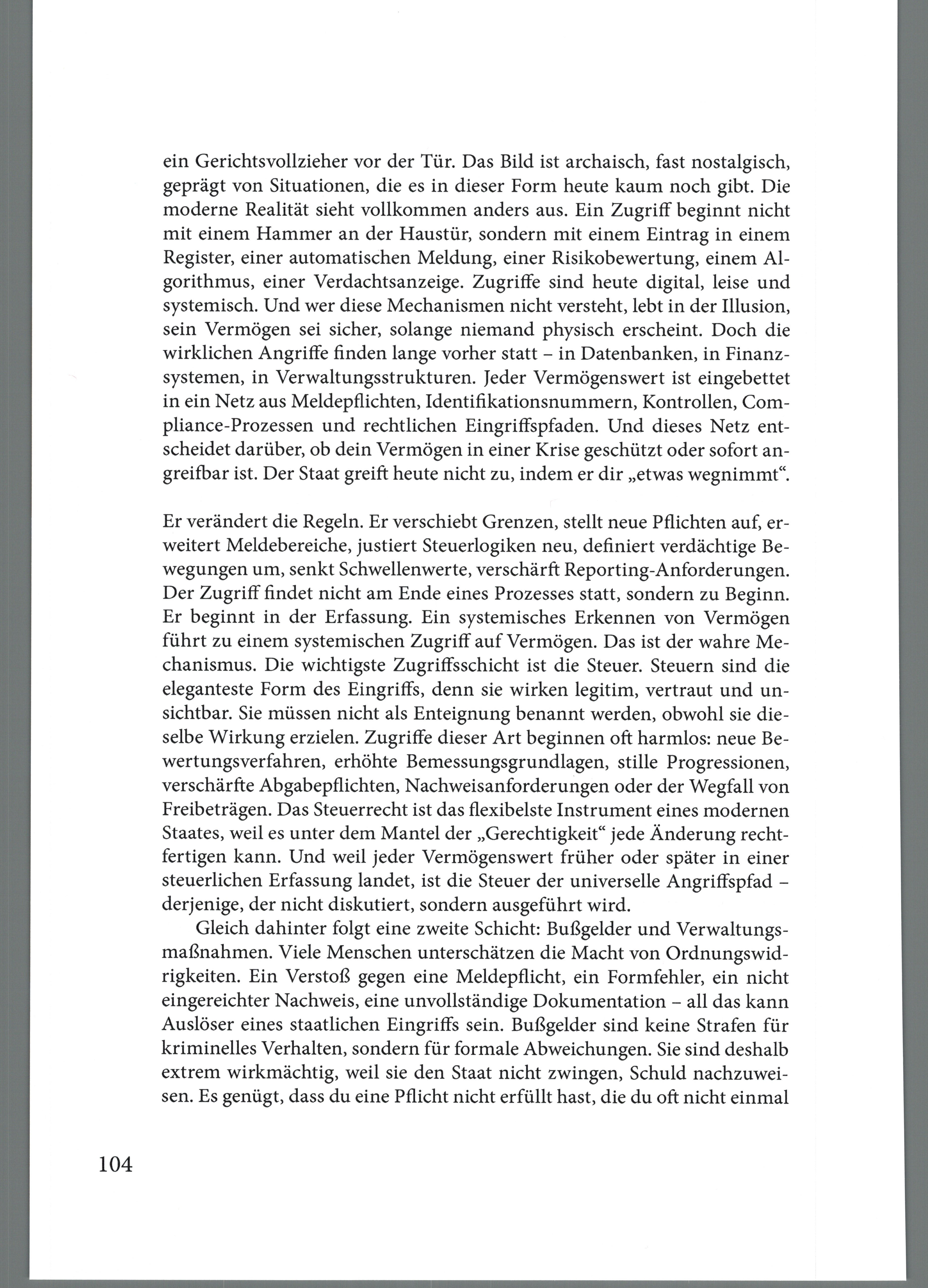 ein Gerichtsvollzieher vor der Tür. Das Bild ist archaisch, fast nostalgisch, geprägt von Situationen, die es in dieser Form heute kaum noch gibt. Die moderne Realität sieht vollkommen anders aus. Ein Zugriff beginnt nicht mit einem Hammer an der Haustür, sondern mit einem Eintrag in einem Register, einer automatischen Meldung, einer Risikobewertung, einem Algorithmus, einer Verdachtsanzeige. Zugriffe sind heute digital, leise und systemisch. Und wer diese Mechanismen nicht versteht, lebt in der Illusion, sein Vermögen sei sicher, solange niemand physisch erscheint. Doch die wirklichen Angriffe finden lange vorher statt – in Datenbanken, in Finanzsystemen, in Verwaltungsstrukturen. Jeder Vermögenswert ist eingebettet in ein Netz aus Meldepflichten, Identifikationsnummern, Kontrollen, Compliance-Prozessen und rechtlichen Eingriffspfaden. Und dieses Netz entscheidet darüber, ob dein Vermögen in einer Krise geschützt oder sofort angreifbar ist. Der Staat greift heute nicht zu, indem er dir „etwas wegnimmt“.

Er verändert die Regeln. Er verschiebt Grenzen, stellt neue Pflichten auf, erweitert Meldebereiche, justiert Steuerlogiken neu, definiert verdächtige Bewegungen um, senkt Schwellenwerte, verschärft Reporting-Anforderungen. Der Zugriff findet nicht am Ende eines Prozesses statt, sondern zu Beginn. Er beginnt in der Erfassung. Ein systemisches Erkennen von Vermögen führt zu einem systemischen Zugriff auf Vermögen. Das ist der wahre Mechanismus. Die wichtigste Zugriffsschicht ist die Steuer. Steuern sind die eleganteste Form des Eingriffs, denn sie wirken legitim, vertraut und unsichtbar. Sie müssen nicht als Enteignung benannt werden, obwohl sie dieselbe Wirkung erzielen. Zugriffe dieser Art beginnen oft harmlos: neue Bewertungsverfahren, erhöhte Bemessungsgrundlagen, stille Progressionen, verschärfte Abgabepflichten, Nachweisanforderungen oder der Wegfall von Freibeträgen. Das Steuerrecht ist das flexibelste Instrument eines modernen Staates, weil es unter dem Mantel der „Gerechtigkeit“ jede Änderung rechtfertigen kann. Und weil jeder Vermögenswert früher oder später in einer steuerlichen Erfassung landet, ist die Steuer der universelle Angriffspfad – derjenige, der nicht diskutiert, sondern ausgeführt wird.

Gleich dahinter folgt eine zweite Schicht: Bußgelder und Verwaltungsmaßnahmen. Viele Menschen unterschätzen die Macht von Ordnungswidrigkeiten. Ein Verstoß gegen eine Meldepflicht, ein Formfehler, ein nicht eingereichter Nachweis, eine unvollständige Dokumentation – all das kann Auslöser eines staatlichen Eingriffs sein. Bußgelder sind keine Strafen für kriminelles Verhalten, sondern für formale Abweichungen. Sie sind deshalb extrem wirkmächtig, weil sie den Staat nicht zwingen, Schuld nachzuweisen. Es genügt, dass du eine Pflicht nicht erfüllt hast, die du oft nicht einmal

104